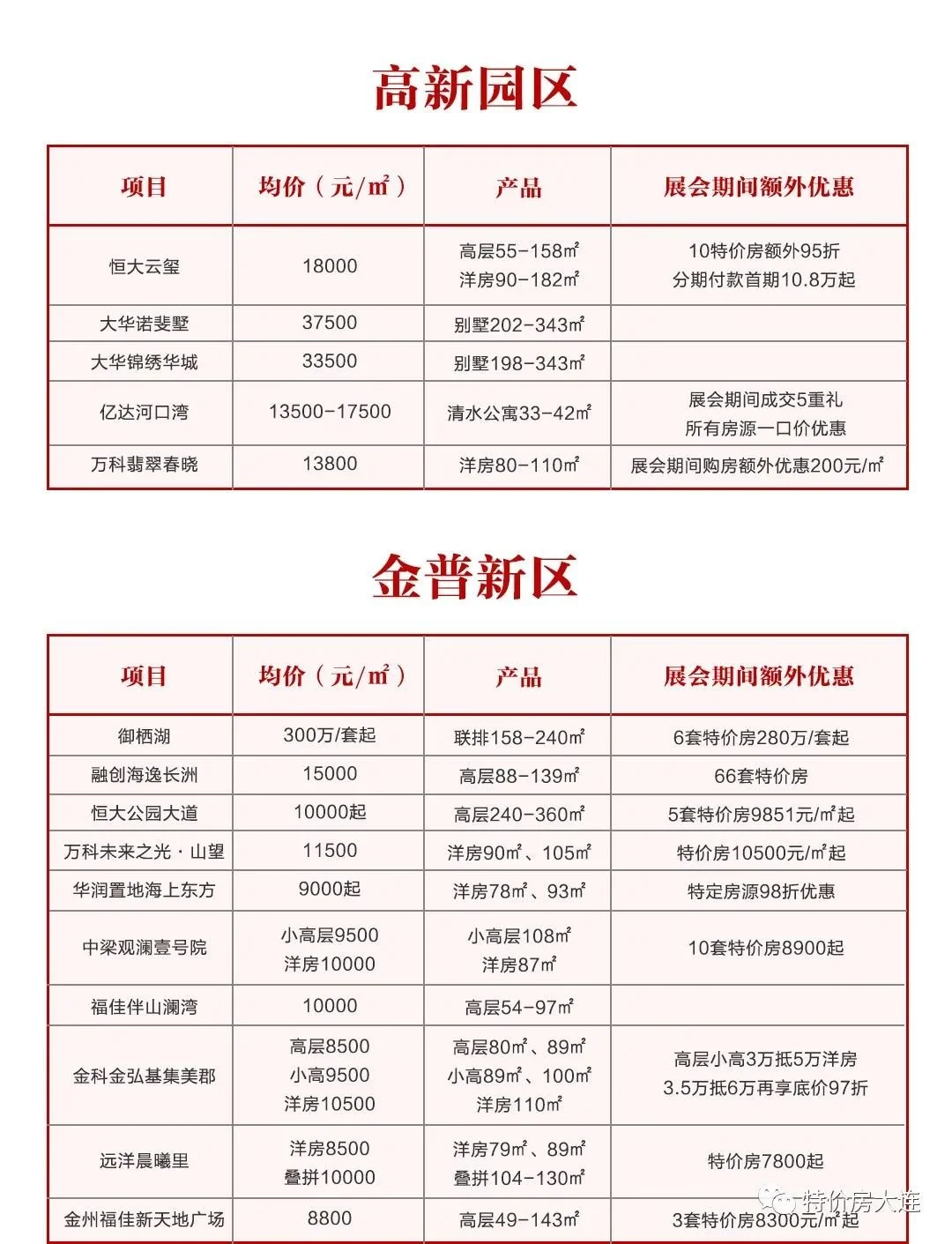 高新园区

| 项目 | 均价（元/㎡） | 产品 | 展会期间额外优惠 |
|---|---|---|---|
| 恒大云玺 | 18000 | 高层55-158㎡ 洋房90-182㎡ | 10特价房额外95折 分期付款首期10.8万起 |
| 大华诺斐墅 | 37500 | 别墅202-343㎡ | |
| 大华锦绣华城 | 33500 | 别墅198-343㎡ | |
| 亿达河口湾 | 13500-17500 | 清水公寓33-42㎡ | 展会期间成交5重礼 所有房源一口价优惠 |
| 万科翡翠春晓 | 13800 | 洋房80-110㎡ | 展会期间购房额外优惠200元/㎡ |

金普新区

| 项目 | 均价（元/㎡） | 产品 | 展会期间额外优惠 |
|---|---|---|---|
| 御栖湖 | 300万/套起 | 联排158-240㎡ | 6套特价房280万/套起 |
| 融创海逸长洲 | 15000 | 高层88-139㎡ | 66套特价房 |
| 恒大公园大道 | 10000起 | 高层240-360㎡ | 5套特价房9851元/㎡起 |
| 万科未来之光·山望 | 11500 | 洋房90㎡、105㎡ | 特价房10500元/㎡起 |
| 华润置地海上东方 | 9000起 | 洋房78㎡、93㎡ | 特定房源98折优惠 |
| 中梁观澜壹号院 | 小高层9500 洋房10000 | 小高层108㎡ 洋房87㎡ | 10套特价房8900起 |
| 福佳伴山澜湾 | 10000 | 高层54-97㎡ | |
| 金科金弘基集美郡 | 高层8500 小高9500 洋房10500 | 高层80㎡、89㎡ 小高89㎡、100㎡ 洋房110㎡ | 高层小高3万抵5万洋房 3.5万抵6万再享底价97折 |
| 远洋晨曦里 | 洋房8500 叠拼10000 | 洋房79㎡、89㎡ 叠拼104-130㎡ | 特价房7800起 |
| 金州福佳新天地广场 | 8800 | 高层49-143㎡ | 3套特价房8300元/㎡起 |

特价房大连